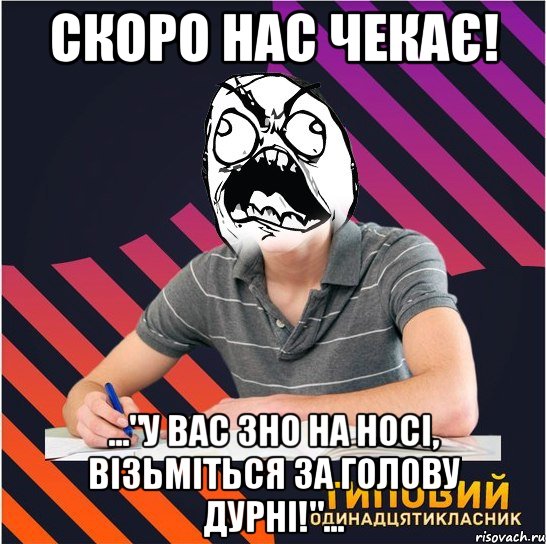 СКОРО НАС ЧЕКАЄ!

..."У ВАС ЗНО НА НОСІ, ВІЗЬМІТЬСЯ ЗА ГОЛОВУ ДУРНІ!"...

ТИПОВИЙ
ОДИНАДЦЯТИКЛАСНИК

risovach.ru